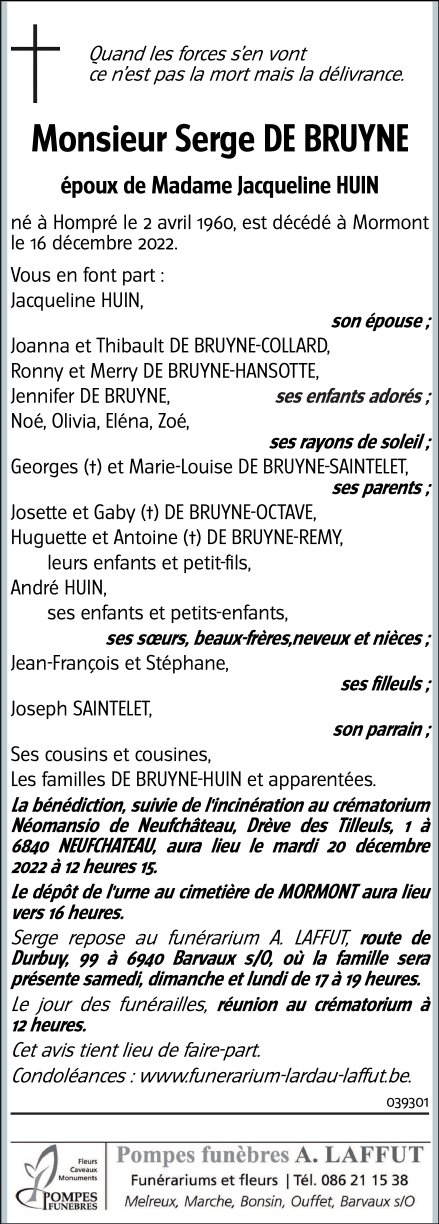 Quand les forces s'en vont
ce n'est pas la mort mais la délivrance.

Monsieur Serge DE BRUYNE

époux de Madame Jacqueline HUIN

né à Hompré le 2 avril 1960, est décédé à Mormont le 16 décembre 2022.

Vous en font part :
Jacqueline HUIN,
son épouse ;
Joanna et Thibault DE BRUYNE-COLLARD,
Ronny et Merry DE BRUYNE-HANSOTTE,
Jennifer DE BRUYNE, ses enfants adorés ;
Noé, Olivia, Eléna, Zoé,
ses rayons de soleil ;
Georges (†) et Marie-Louise DE BRUYNE-SAINTELET,
ses parents ;
Josette et Gaby (†) DE BRUYNE-OCTAVE,
Huguette et Antoine (†) DE BRUYNE-REMY,
leurs enfants et petit-fils,
André HUIN,
ses enfants et petits-enfants,
ses sœurs, beaux-frères,neveux et nièces ;
Jean-François et Stéphane,
ses filleuls ;
Joseph SAINTELET,
son parrain ;
Ses cousins et cousines,
Les familles DE BRUYNE-HUIN et apparentées.

La bénédiction, suivie de l'incinération au crématorium Néomansio de Neufchâteau, Drève des Tilleuls, 1 à 6840 NEUFCHATEAU, aura lieu le mardi 20 décembre 2022 à 12 heures 15.

Le dépôt de l'urne au cimetière de MORMONT aura lieu vers 16 heures.

Serge repose au funérarium A. LAFFUT, route de Durbuy, 99 à 6940 Barvaux s/O, où la famille sera présente samedi, dimanche et lundi de 17 à 19 heures.

Le jour des funérailles, réunion au crématorium à 12 heures.

Cet avis tient lieu de faire-part.

Condoléances : www.funerarium-lardau-laffut.be.

039301

Fleurs Caveaux Monuments
POMPES FUNEBRES

Pompes funèbres A. LAFFUT
Funérariums et fleurs | Tél. 086 21 15 38
Melreux, Marche, Bonsin, Ouffet, Barvaux s/O